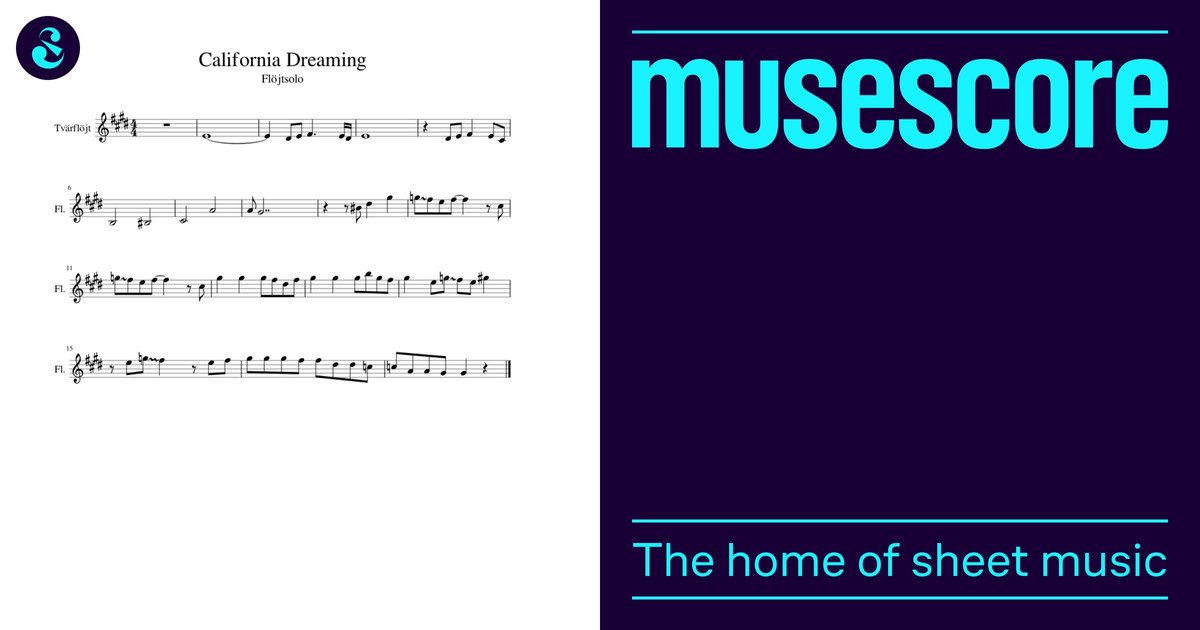 California Dreaming
Flöjtsolo

Tvärflöjt

6
Fl.

11
Fl.

15
Fl.

musescore

The home of sheet music